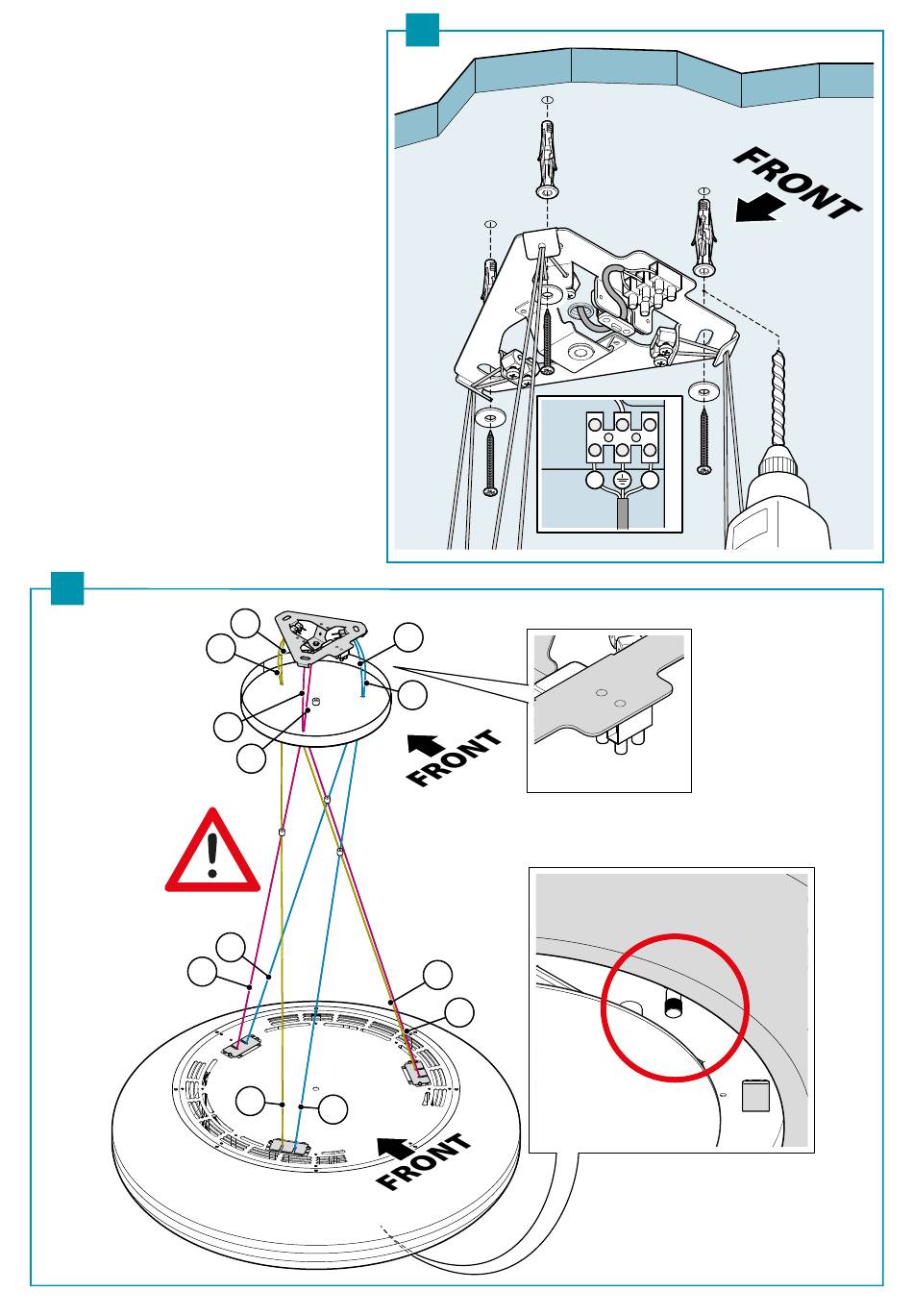 FRONT

FRONT

FRONT